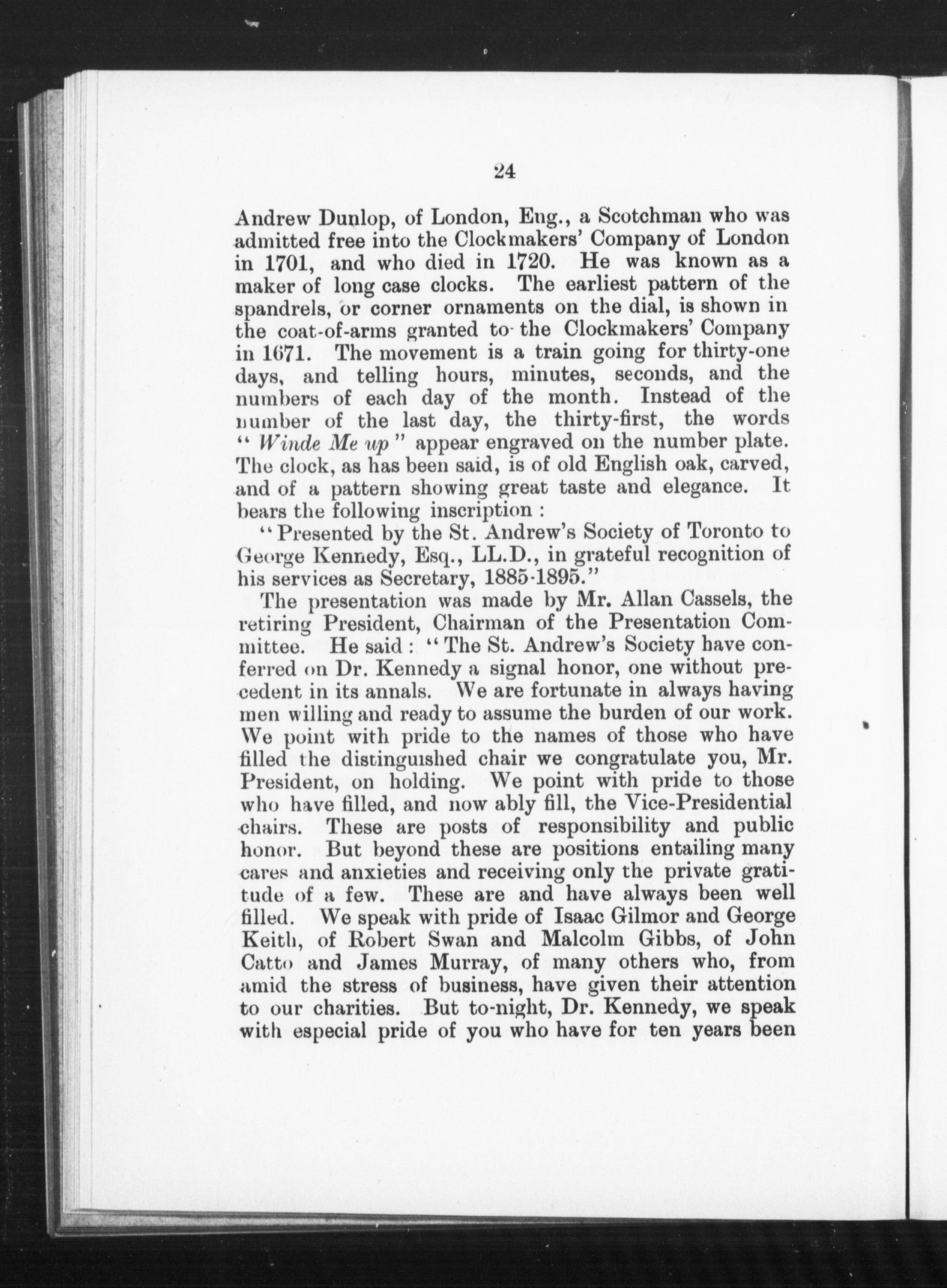 24

Andrew Dunlop, of London, Eng., a Scotchman who was admitted free into the Clockmakers' Company of London in 1701, and who died in 1720. He was known as a maker of long case clocks. The earliest pattern of the spandrels, or corner ornaments on the dial, is shown in the coat-of-arms granted to the Clockmakers' Company in 1671. The movement is a train going for thirty-one days, and telling hours, minutes, seconds, and the numbers of each day of the month. Instead of the number of the last day, the thirty-first, the words "Winde Me up" appear engraved on the number plate. The clock, as has been said, is of old English oak, carved, and of a pattern showing great taste and elegance. It bears the following inscription :

"Presented by the St. Andrew's Society of Toronto to George Kennedy, Esq., LL.D., in grateful recognition of his services as Secretary, 1885-1895."

The presentation was made by Mr. Allan Cassels, the retiring President, Chairman of the Presentation Committee. He said : "The St. Andrew's Society have conferred on Dr. Kennedy a signal honor, one without precedent in its annals. We are fortunate in always having men willing and ready to assume the burden of our work. We point with pride to the names of those who have filled the distinguished chair we congratulate you, Mr. President, on holding. We point with pride to those who have filled, and now ably fill, the Vice-Presidential chairs. These are posts of responsibility and public honor. But beyond these are positions entailing many cares and anxieties and receiving only the private gratitude of a few. These are and have always been well filled. We speak with pride of Isaac Gilmor and George Keith, of Robert Swan and Malcolm Gibbs, of John Catto and James Murray, of many others who, from amid the stress of business, have given their attention to our charities. But to-night, Dr. Kennedy, we speak with especial pride of you who have for ten years been